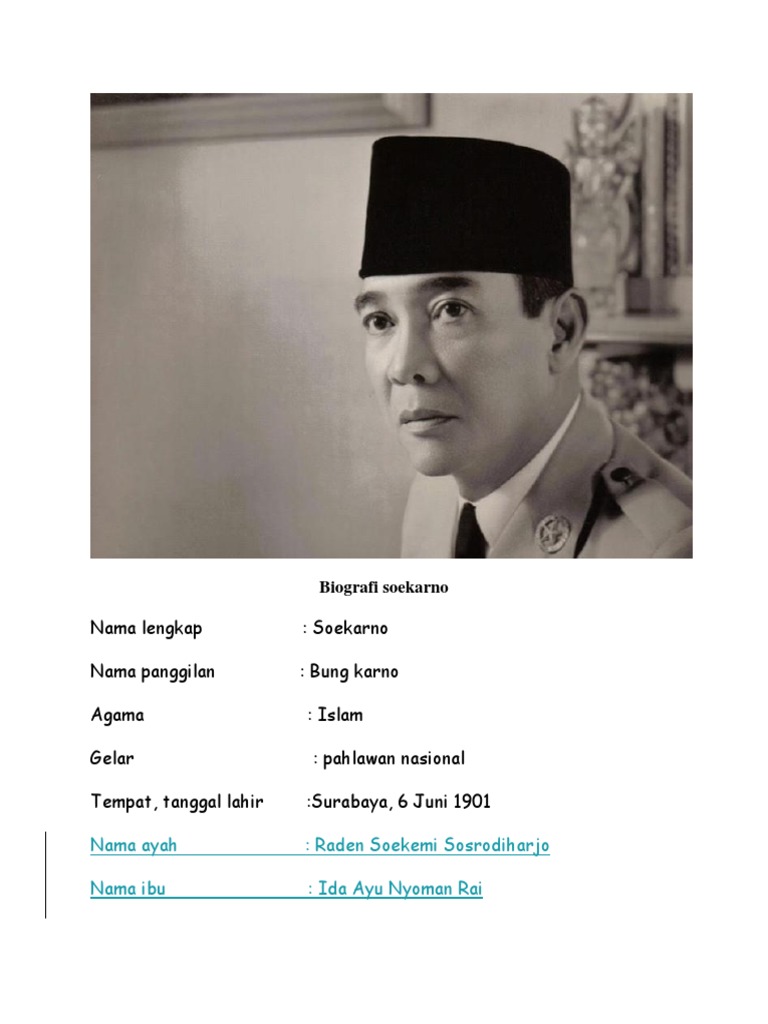 Biografi soekarno

Nama lengkap : Soekarno

Nama panggilan : Bung karno

Agama : Islam

Gelar : pahlawan nasional

Tempat, tanggal lahir :Surabaya, 6 Juni 1901

Nama ayah : Raden Soekemi Sosrodiharjo

Nama ibu : Ida Ayu Nyoman Rai